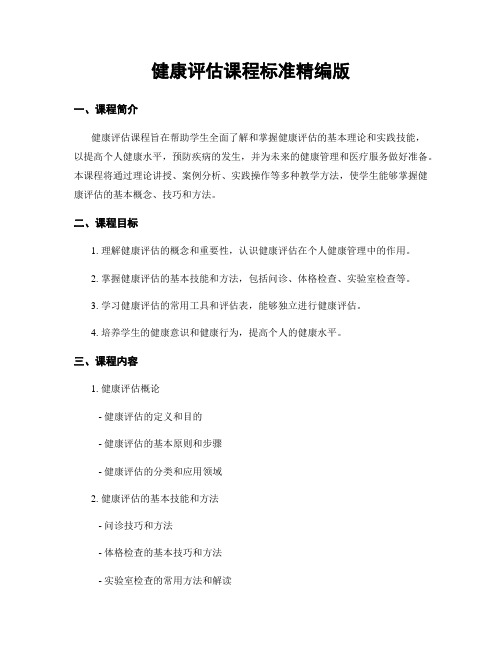 健康评估课程标准精编版

一、课程简介

健康评估课程旨在帮助学生全面了解和掌握健康评估的基本理论和实践技能，以提高个人健康水平，预防疾病的发生，并为未来的健康管理和医疗服务做好准备。本课程将通过理论讲授、案例分析、实践操作等多种教学方法，使学生能够掌握健康评估的基本概念、技巧和方法。

二、课程目标

1. 理解健康评估的概念和重要性，认识健康评估在个人健康管理中的作用。

2. 掌握健康评估的基本技能和方法，包括问诊、体格检查、实验室检查等。

3. 学习健康评估的常用工具和评估表，能够独立进行健康评估。

4. 培养学生的健康意识和健康行为，提高个人的健康水平。

三、课程内容

1. 健康评估概论

- 健康评估的定义和目的

- 健康评估的基本原则和步骤

- 健康评估的分类和应用领域

2. 健康评估的基本技能和方法

- 问诊技巧和方法

- 体格检查的基本技巧和方法

- 实验室检查的常用方法和解读